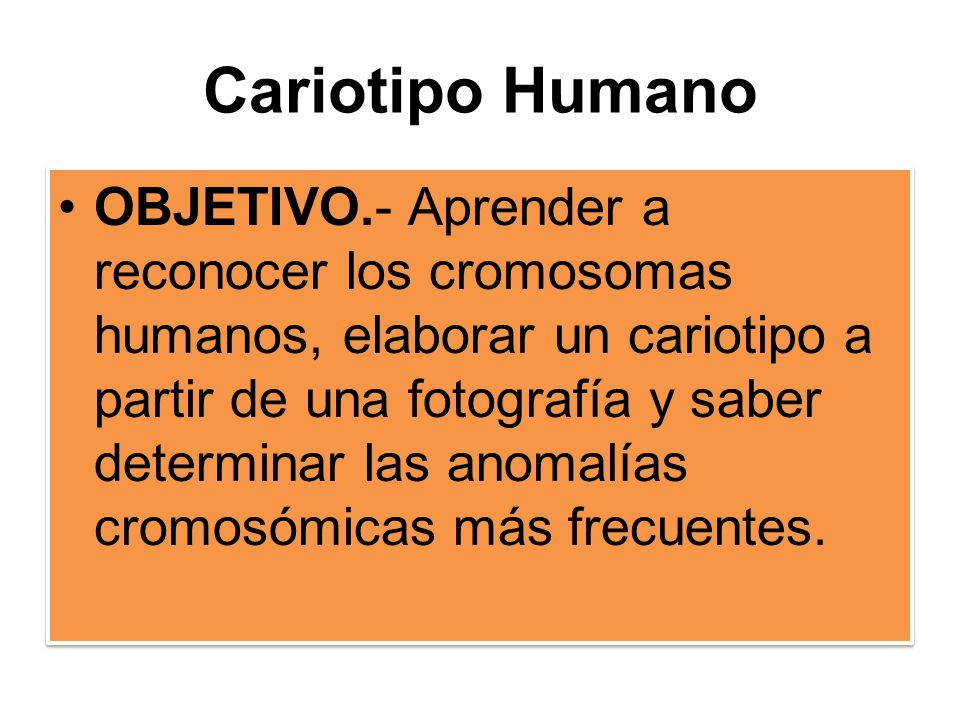 Cariotipo Humano

• OBJETIVO.- Aprender a reconocer los cromosomas humanos, elaborar un cariotipo a partir de una fotografía y saber determinar las anomalías cromosómicas más frecuentes.